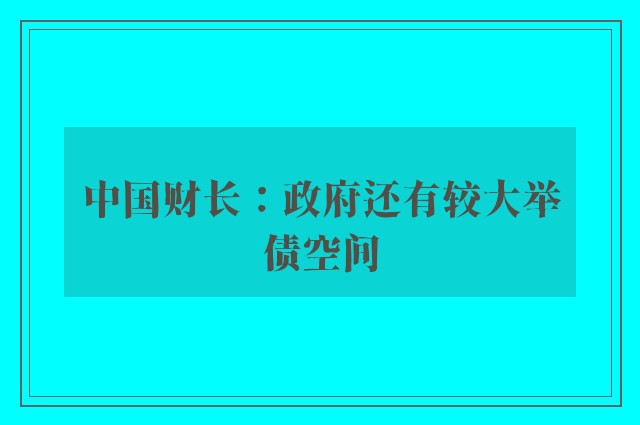 中国财长：政府还有较大举债空间